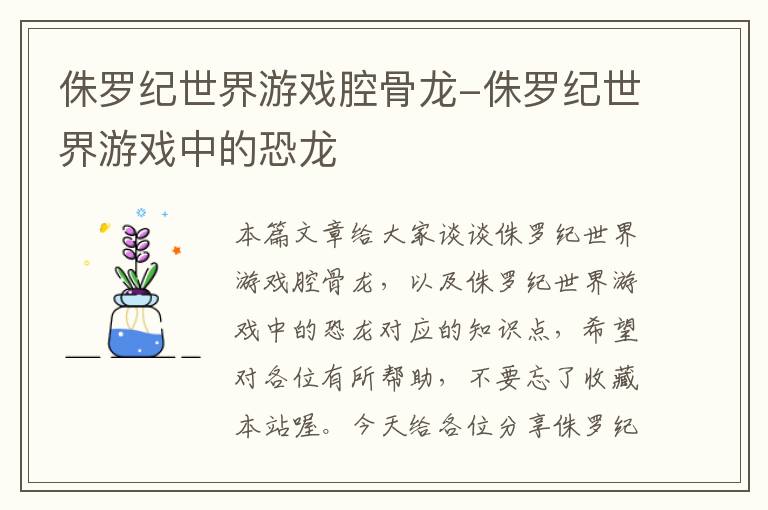 侏罗纪世界游戏腔骨龙-侏罗纪世界游戏中的恐龙

本篇文章给大家谈谈侏罗纪世界游戏腔骨龙，以及侏罗纪世界游戏中的恐龙对应的知识点，希望对各位有所帮助，不要忘了收藏本站喔。今天给各位分享侏罗纪